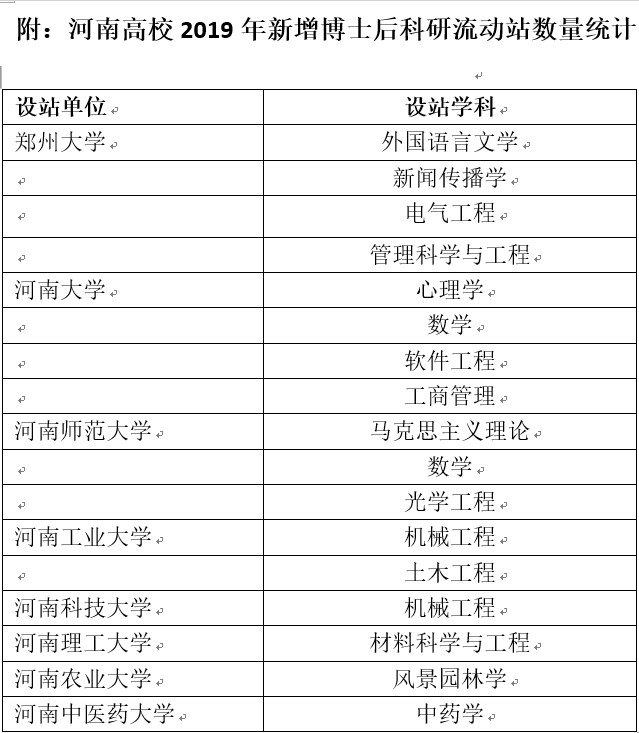 附：河南高校 2019 年新增博士后科研流动站数量统计

| 设站单位 | 设站学科 |
|---|---|
| 郑州大学 | 外国语言文学 |
| | 新闻传播学 |
| | 电气工程 |
| | 管理科学与工程 |
| 河南大学 | 心理学 |
| | 数学 |
| | 软件工程 |
| | 工商管理 |
| 河南师范大学 | 马克思主义理论 |
| | 数学 |
| | 光学工程 |
| 河南工业大学 | 机械工程 |
| | 土木工程 |
| 河南科技大学 | 机械工程 |
| 河南理工大学 | 材料科学与工程 |
| 河南农业大学 | 风景园林学 |
| 河南中医药大学 | 中药学 |